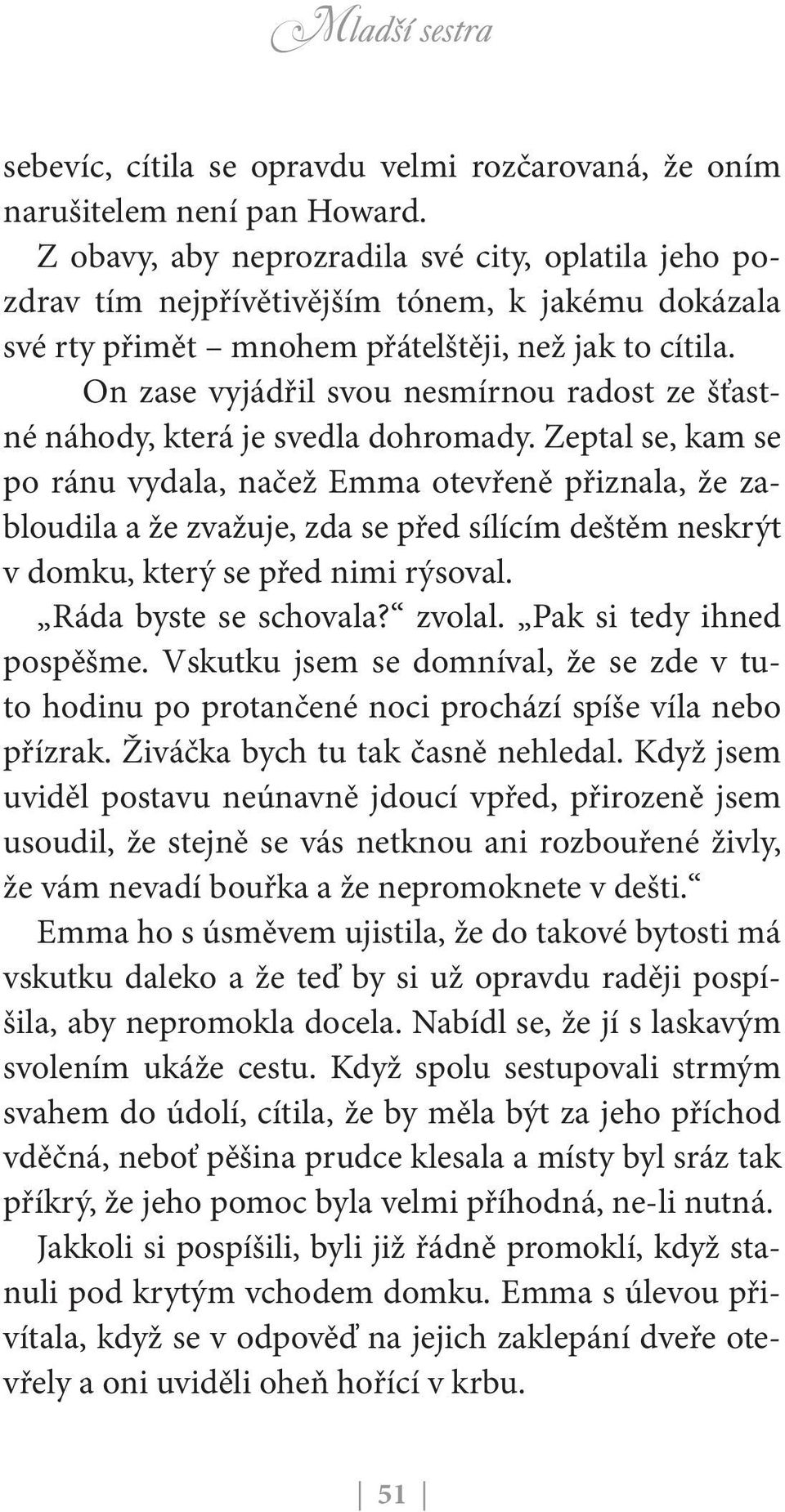 Mladší sestra

sebevíc, cítila se opravdu velmi rozčarovaná, že oním narušitelem není pan Howard.

Z obavy, aby neprozradila své city, oplatila jeho pozdrav tím nejpřívětivějším tónem, k jakému dokázala své rty přimět – mnohem přátelštěji, než jak to cítila.

On zase vyjádřil svou nesmírnou radost ze šťastné náhody, která je svedla dohromady. Zeptal se, kam se po ránu vydala, načež Emma otevřeně přiznala, že zabloudila a že zvažuje, zda se před sílícím deštěm neskrýt v domku, který se před nimi rýsoval.

„Ráda byste se schovala?“ zvolal. „Pak si tedy ihned pospěšme. Vskutku jsem se domníval, že se zde v tuto hodinu po protančené noci prochází spíše víla nebo přízrak. Živáčka bych tu tak časně nehledal. Když jsem uviděl postavu neúnavně jdoucí vpřed, přirozeně jsem usoudil, že stejně se vás netknou ani rozbouřené živly, že vám nevadí bouřka a že nepromoknete v dešti.“

Emma ho s úsměvem ujistila, že do takové bytosti má vskutku daleko a že teď by si už opravdu raději pospíšila, aby nepromokla docela. Nabídl se, že jí s laskavým svolením ukáže cestu. Když spolu sestupovali strmým svahem do údolí, cítila, že by měla být za jeho příchod vděčná, neboť pěšina prudce klesala a místy byl sráz tak příkrý, že jeho pomoc byla velmi příhodná, ne-li nutná.

Jakkoli si pospíšili, byli již řádně promoklí, když stanuli pod krytým vchodem domku. Emma s úlevou přivítala, když se v odpověď na jejich zaklepání dveře otevřely a oni uviděli oheň hořící v krbu.

51